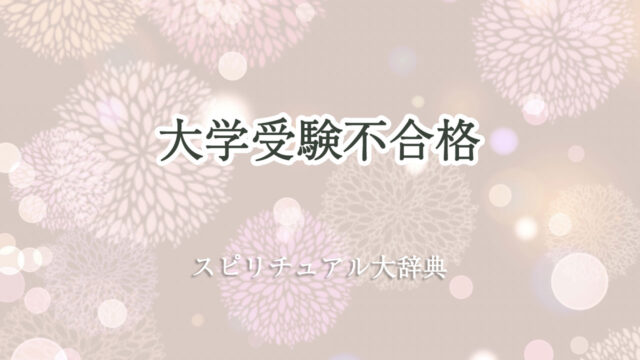 大学受験不合格

スピリチュアル大辞典